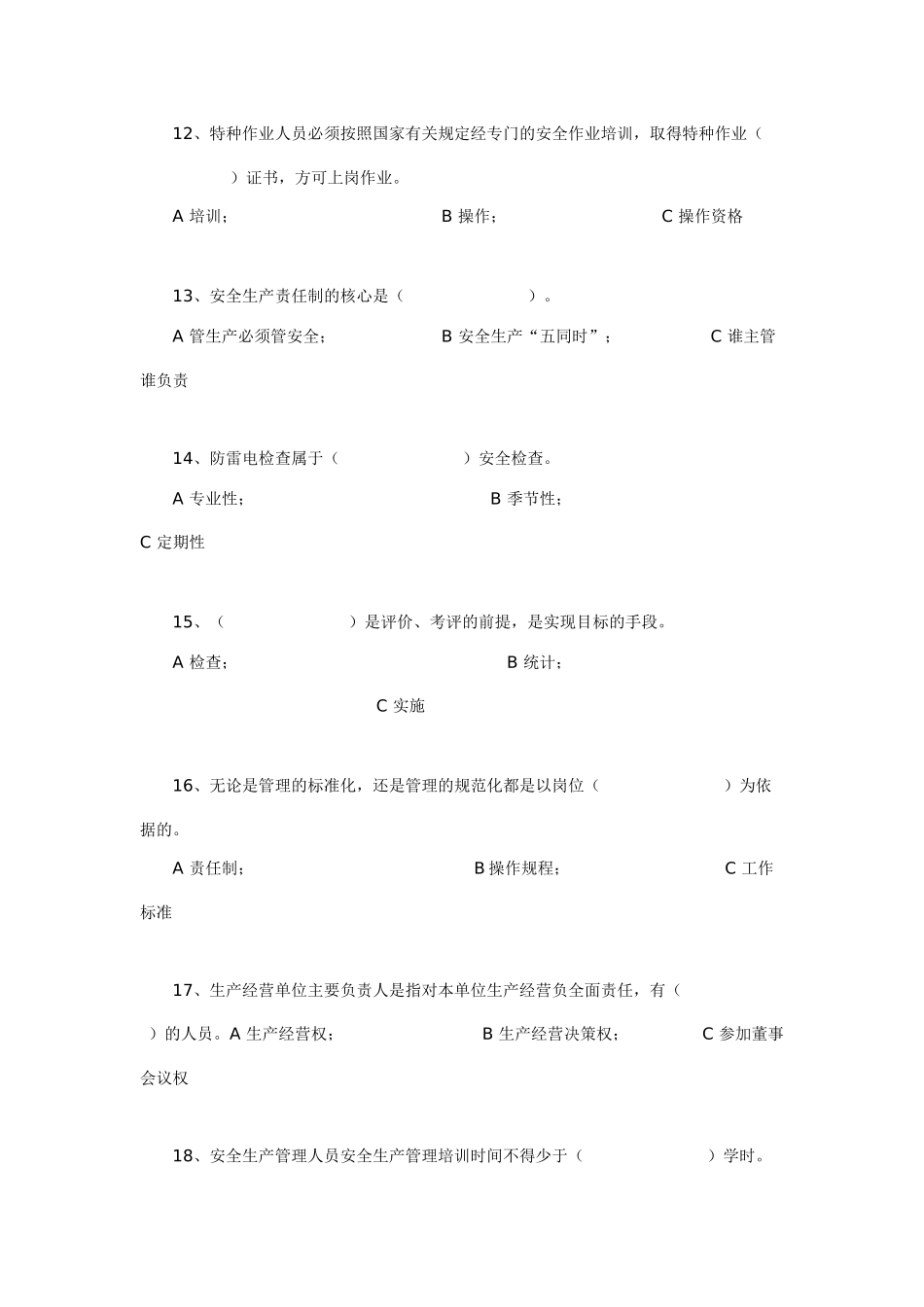 12、特种作业人员必须按照国家有关规定经专门的安全作业培训，取得特种作业（ ）证书，方可上岗作业。

A 培训； B 操作； C 操作资格

13、安全生产责任制的核心是（ ）。

A 管生产必须管安全； B 安全生产“五同时”； C 谁主管谁负责

14、防雷电检查属于（ ）安全检查。

A 专业性； B 季节性；

C 定期性

15、（ ）是评价、考评的前提，是实现目标的手段。

A 检查； B 统计；

C 实施

16、无论是管理的标准化，还是管理的规范化都是以岗位（ ）为依据的。

A 责任制； B 操作规程； C 工作标准

17、生产经营单位主要负责人是指对本单位生产经营负全面责任，有（ ）的人员。A 生产经营权； B 生产经营决策权； C 参加董事会议权

18、安全生产管理人员安全生产管理培训时间不得少于（ ）学时。